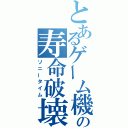 とあるゲーム機の寿命破壊

ソニータイム